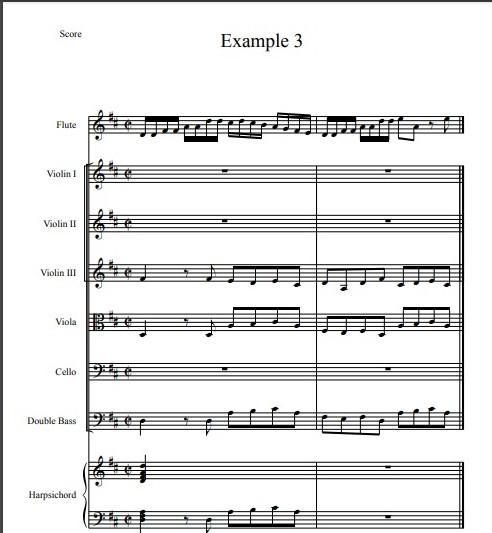 Score

Example 3

Flute

Violin I

Violin II

Violin III

Viola

Cello

Double Bass

Harpsichord